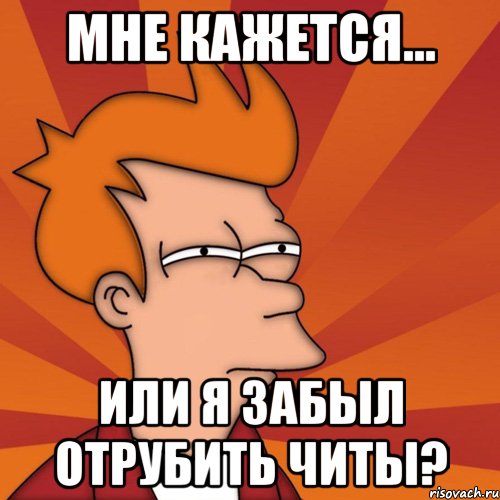 МНЕ КАЖЕТСЯ...

ИЛИ Я ЗАБЫЛ ОТРУБИТЬ ЧИТЫ?

risovach.ru